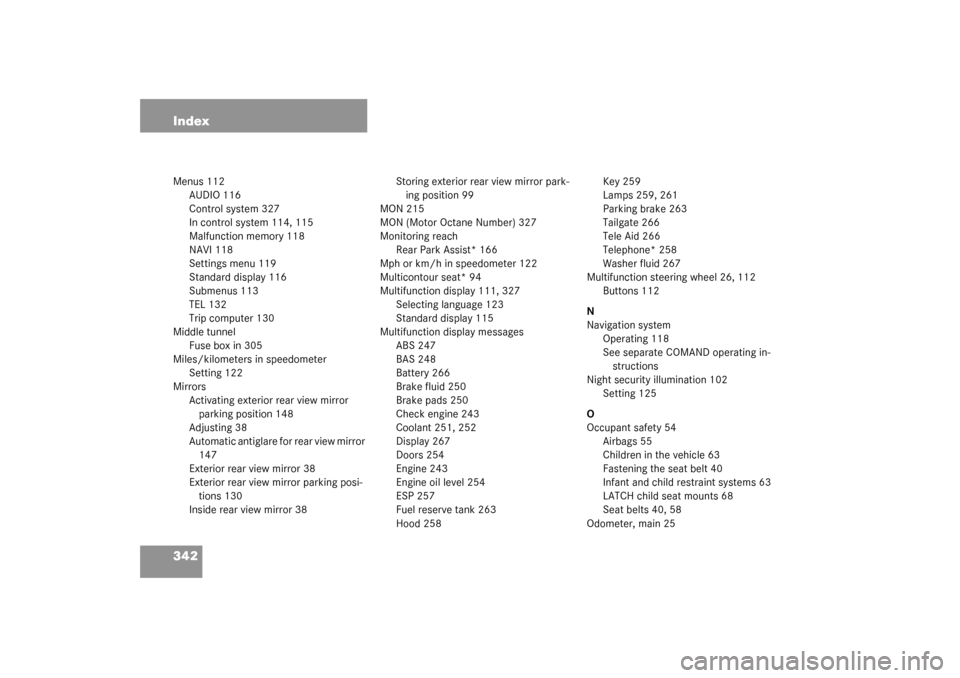 Index

Menus 112
AUDIO 116
Control system 327
In control system 114, 115
Malfunction memory 118
NAVI 118
Settings menu 119
Standard display 116
Submenus 113
TEL 132
Trip computer 130
Middle tunnel
Fuse box in 305
Miles/kilometers in speedometer
Setting 122
Mirrors
Activating exterior rear view mirror parking position 148
Adjusting 38
Automatic antiglare for rear view mirror 147
Exterior rear view mirror 38
Exterior rear view mirror parking positions 130
Inside rear view mirror 38

Storing exterior rear view mirror parking position 99
MON 215
MON (Motor Octane Number) 327
Monitoring reach
Rear Park Assist* 166
Mph or km/h in speedometer 122
Multicontour seat* 94
Multifunction display 111, 327
Selecting language 123
Standard display 115
Multifunction display messages
ABS 247
BAS 248
Battery 266
Brake fluid 250
Brake pads 250
Check engine 243
Coolant 251, 252
Display 267
Doors 254
Engine 243
Engine oil level 254
ESP 257
Fuel reserve tank 263
Hood 258

Key 259
Lamps 259, 261
Parking brake 263
Tailgate 266
Tele Aid 266
Telephone* 258
Washer fluid 267
Multifunction steering wheel 26, 112
Buttons 112

N
Navigation system
Operating 118
See separate COMAND operating instructions
Night security illumination 102
Setting 125

O
Occupant safety 54
Airbags 55
Children in the vehicle 63
Fastening the seat belt 40
Infant and child restraint systems 63
LATCH child seat mounts 68
Seat belts 40, 58
Odometer, main 25

342

carmanualsonline.info